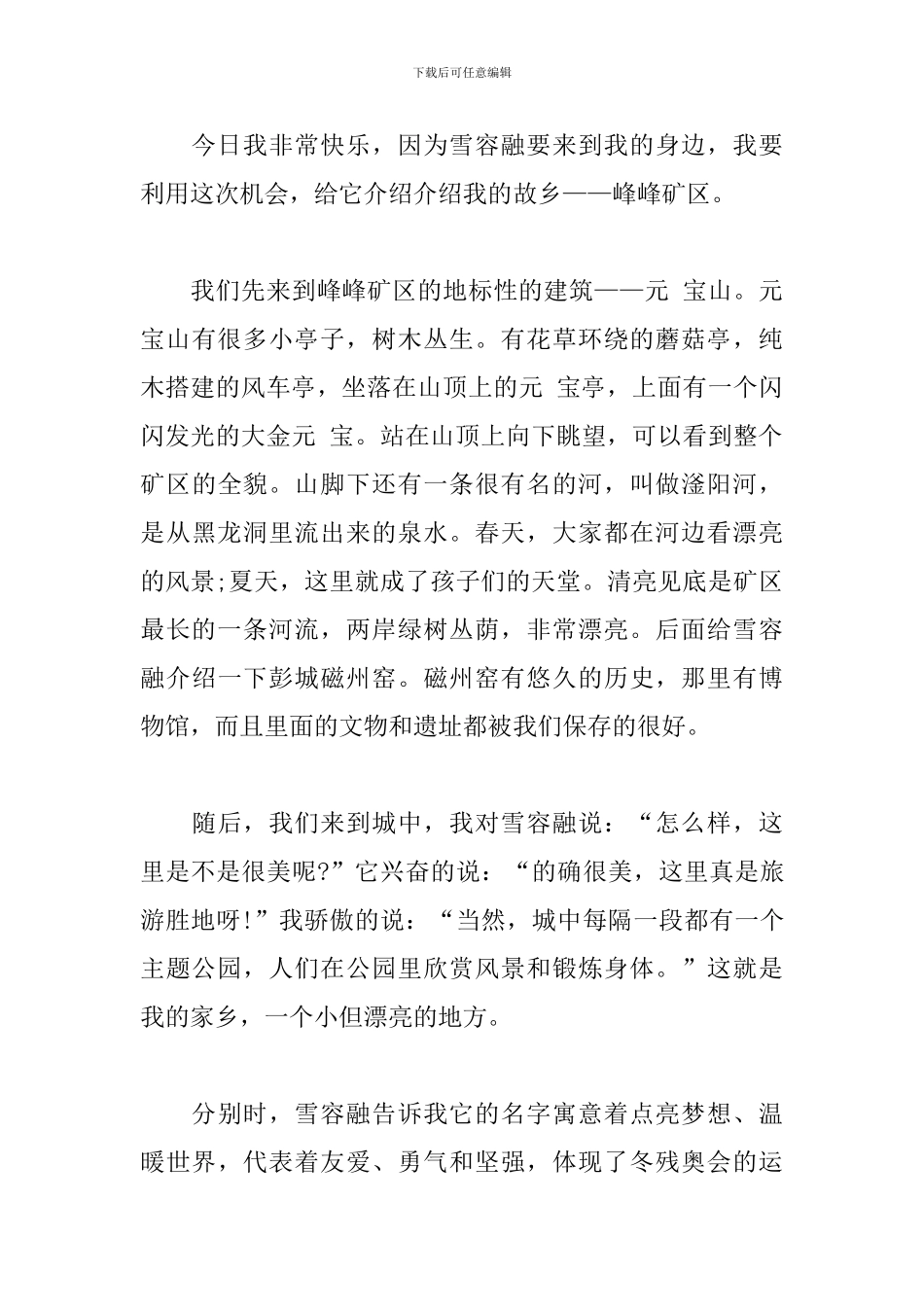 下载后可任意编辑

今日我非常快乐，因为雪容融要来到我的身边，我要利用这次机会，给它介绍介绍我的故乡——峰峰矿区。

我们先来到峰峰矿区的地标性的建筑——元 宝山。元宝山有很多小亭子，树木丛生。有花草环绕的蘑菇亭，纯木搭建的风车亭，坐落在山顶上的元 宝亭，上面有一个闪闪发光的大金元 宝。站在山顶上向下眺望，可以看到整个矿区的全貌。山脚下还有一条很有名的河，叫做滏阳河，是从黑龙洞里流出来的泉水。春天，大家都在河边看漂亮的风景;夏天，这里就成了孩子们的天堂。清亮见底是矿区最长的一条河流，两岸绿树丛荫，非常漂亮。后面给雪容融介绍一下彭城磁州窑。磁州窑有悠久的历史，那里有博物馆，而且里面的文物和遗址都被我们保存的很好。

随后，我们来到城中，我对雪容融说：“怎么样，这里是不是很美呢?”它兴奋的说：“的确很美，这里真是旅游胜地呀!”我骄傲的说：“当然，城中每隔一段都有一个主题公园，人们在公园里欣赏风景和锻炼身体。”这就是我的家乡，一个小但漂亮的地方。

分别时，雪容融告诉我它的名字寓意着点亮梦想、温暖世界，代表着友爱、勇气和坚强，体现了冬残奥会的运